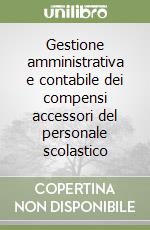 unilibro

Gestione amministrativa e contabile dei compensi accessori del personale scolastico

COPERTINA NON DISPONIBILE